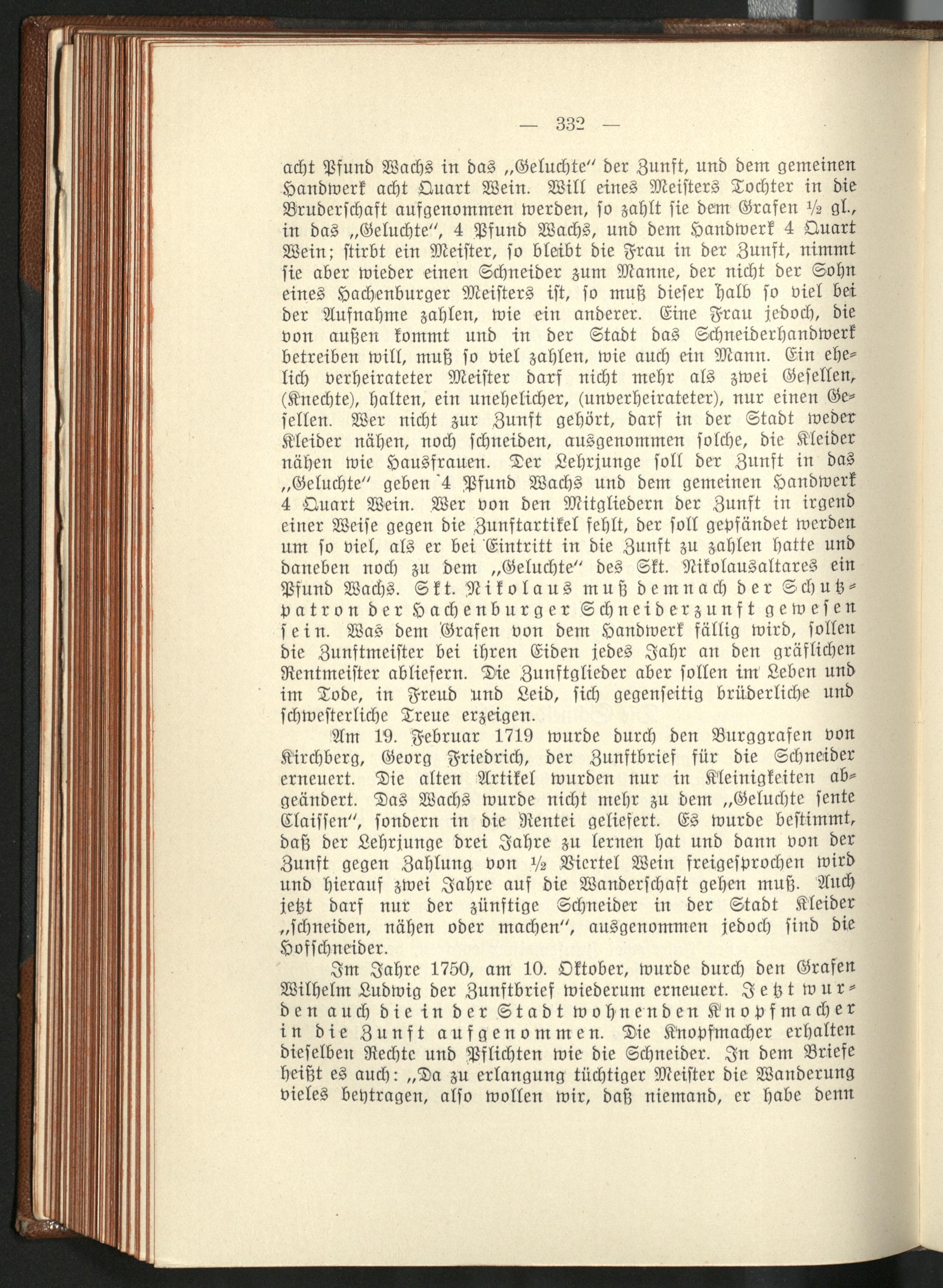 — 332 —

acht Pfund Wachs in das „Geluchte" der Zunft, und dem gemeinen Handwerk acht Quart Wein. Will eines Meisters Tochter in die Bruderschaft aufgenommen werden, so zahlt sie dem Grafen ½ gl., in das „Geluchte", 4 Pfund Wachs, und dem Handwerk 4 Quart Wein; stirbt ein Meister, so bleibt die Frau in der Zunft, nimmt sie aber wieder einen Schneider zum Manne, der nicht der Sohn eines Hachenburger Meisters ist, so muß dieser halb so viel bei der Aufnahme zahlen, wie ein anderer. Eine Frau jedoch, die von außen kommt und in der Stadt das Schneiderhandwerk betreiben will, muß so viel zahlen, wie auch ein Mann. Ein ehelich verheirateter Meister darf nicht mehr als zwei Gesellen, (Knechte), halten, ein unehelicher, (unverheirateter), nur einen Gesellen. Wer nicht zur Zunft gehört, darf in der Stadt weder Kleider nähen, noch schneiden, ausgenommen solche, die Kleider nähen wie Hausfrauen. Der Lehrjunge soll der Zunft in das „Geluchte" geben 4 Pfund Wachs und dem gemeinen Handwerk 4 Quart Wein. Wer von den Mitgliedern der Zunft in irgend einer Weise gegen die Zunftartikel fehlt, der soll gepfändet werden um so viel, als er bei Eintritt in die Zunft zu zahlen hatte und daneben noch zu dem „Geluchte" des Skt. Nikolausaltares ein Pfund Wachs. Skt. Nikolaus muß demnach der Schutzpatron der Hachenburger Schneiderzunft gewesen sein. Was dem Grafen von dem Handwerk fällig wird, sollen die Zunftmeister bei ihren Eiden jedes Jahr an den gräflichen Rentmeister abliefern. Die Zunftglieder aber sollen im Leben und im Tode, in Freud und Leid, sich gegenseitig brüderliche und schwesterliche Treue erzeigen.

Am 19. Februar 1719 wurde durch den Burggrafen von Kirchberg, Georg Friedrich, der Zunftbrief für die Schneider erneuert. Die alten Artikel wurden nur in Kleinigkeiten abgeändert. Das Wachs wurde nicht mehr zu dem „Geluchte sente Claissen", sondern in die Rentei geliefert. Es wurde bestimmt, daß der Lehrjunge drei Jahre zu lernen hat und dann von der Zunft gegen Zahlung von ½ Viertel Wein freigesprochen wird und hierauf zwei Jahre auf die Wanderschaft gehen muß. Auch jetzt darf nur der zünftige Schneider in der Stadt Kleider „schneiden, nähen oder machen", ausgenommen jedoch sind die Hofschneider.

Im Jahre 1750, am 10. Oktober, wurde durch den Grafen Wilhelm Ludwig der Zunftbrief wiederum erneuert. Jetzt wurden auch die in der Stadt wohnenden Knopfmacher in die Zunft aufgenommen. Die Knopfmacher erhalten dieselben Rechte und Pflichten wie die Schneider. In dem Briefe heißt es auch: „Da zu erlangung tüchtiger Meister die Wanderung vieles beytragen, also wollen wir, daß niemand, er habe denn